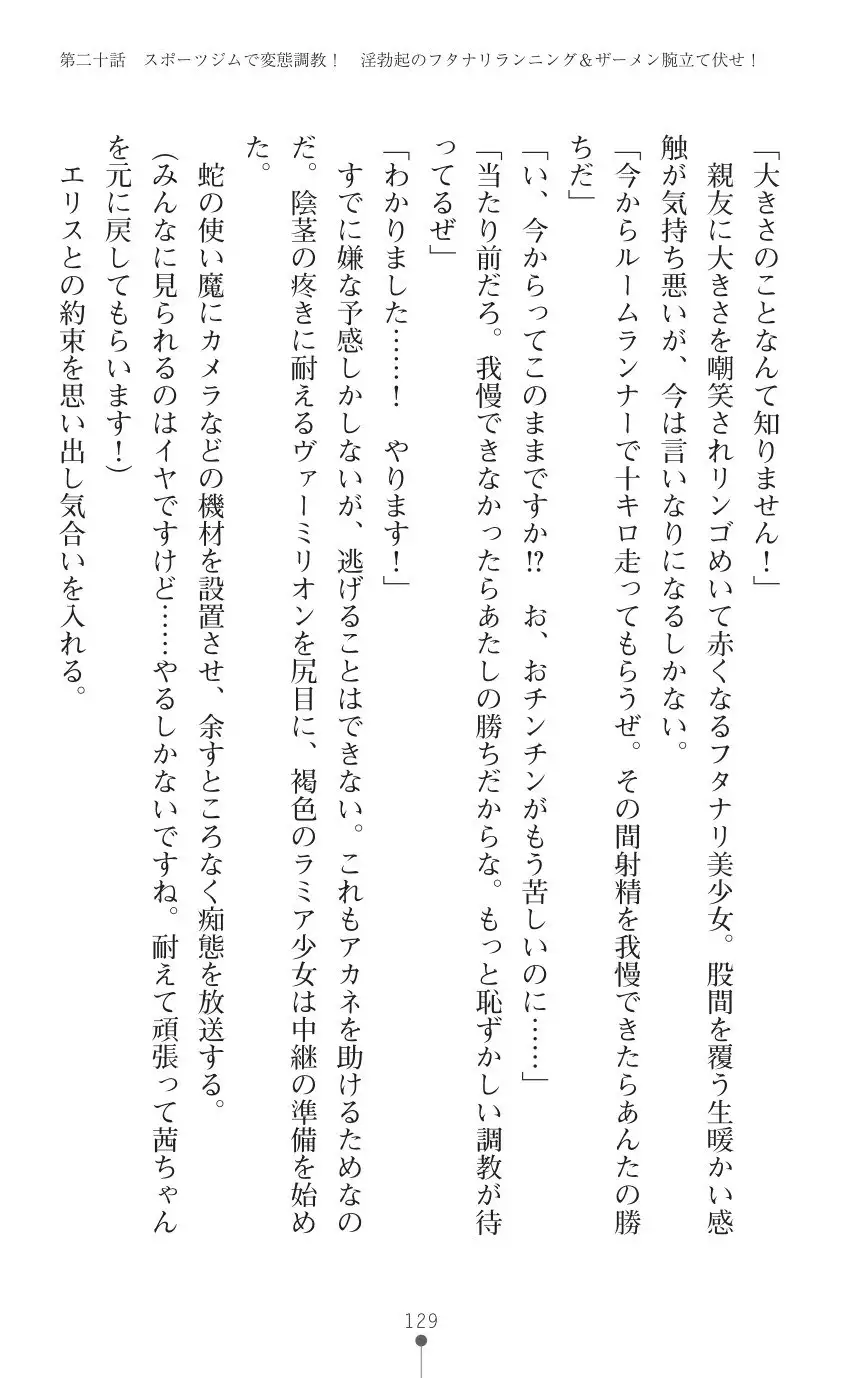 第二十話　スポーツジムで変態調教！　淫勃起のフタナリランニング＆ザーメン腕立て伏せ！

「大きさのことなんて知りません！」

親友に大きさを嘲笑されリンゴめいて赤くなるフタナリ美少女。股間を覆う生暖かい感触が気持ち悪いが、今は言いなりになるしかない。

「今からルームランナーで十キロ走ってもらうぜ。その間射精を我慢できたらあんたの勝ちだ」

「い、今からってこのままですか!?　お、おチンチンがもう苦しいのに……」

「当たり前だろ。我慢できなかったらあたしの勝ちだからな。もっと恥ずかしい調教が待ってるぜ」

「わかりました……！　やります！」

すでに嫌な予感しかしないが、逃げることはできない。これもアカネを助けるためなのだ。陰茎の疼きに耐えるヴァーミリオンを尻目に、褐色のラミア少女は中継の準備を始めた。

蛇の使い魔にカメラなどの機材を設置させ、余すところなく痴態を放送する。

(みんなに見られるのはイヤですけど……やるしかないですね。耐えて頑張って茜ちゃんを元に戻してもらいます！)

エリスとの約束を思い出し気合いを入れる。

129